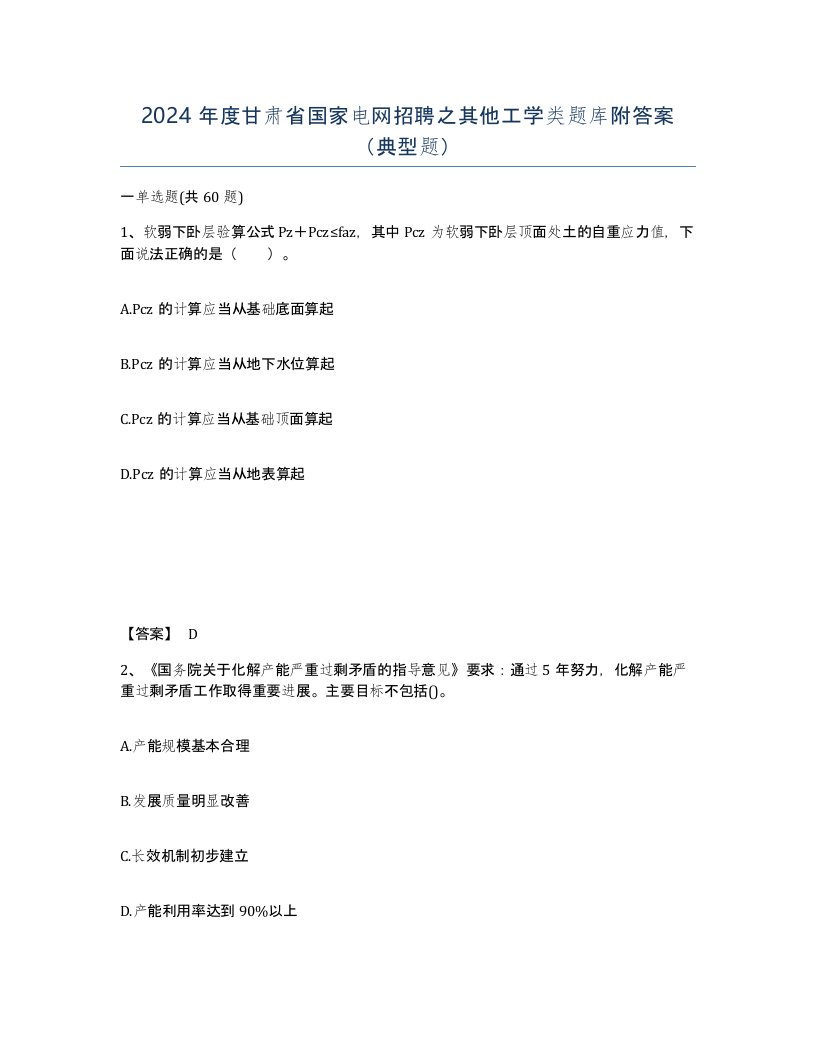 2024 年度甘肃省国家电网招聘之其他工学类题库附答案（典型题）

一单选题(共 60 题)

1、软弱下卧层验算公式 Pz＋Pcz≤faz，其中 Pcz 为软弱下卧层顶面处土的自重应力值，下面说法正确的是（　　）。

A.Pcz 的计算应当从基础底面算起

B.Pcz 的计算应当从地下水位算起

C.Pcz 的计算应当从基础顶面算起

D.Pcz 的计算应当从地表算起

【答案】 D

2、《国务院关于化解产能严重过剩矛盾的指导意见》要求：通过 5 年努力，化解产能严重过剩矛盾工作取得重要进展。主要目标不包括()。

A.产能规模基本合理

B.发展质量明显改善

C.长效机制初步建立

D.产能利用率达到 90%以上